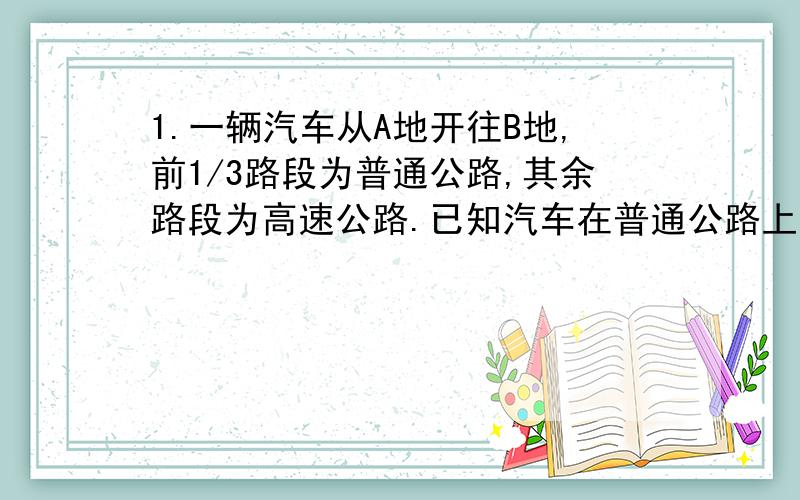 1.一辆汽车从A地开往B地,前1/3路段为普通公路,其余路段为高速公路.已知汽车在普通公路上